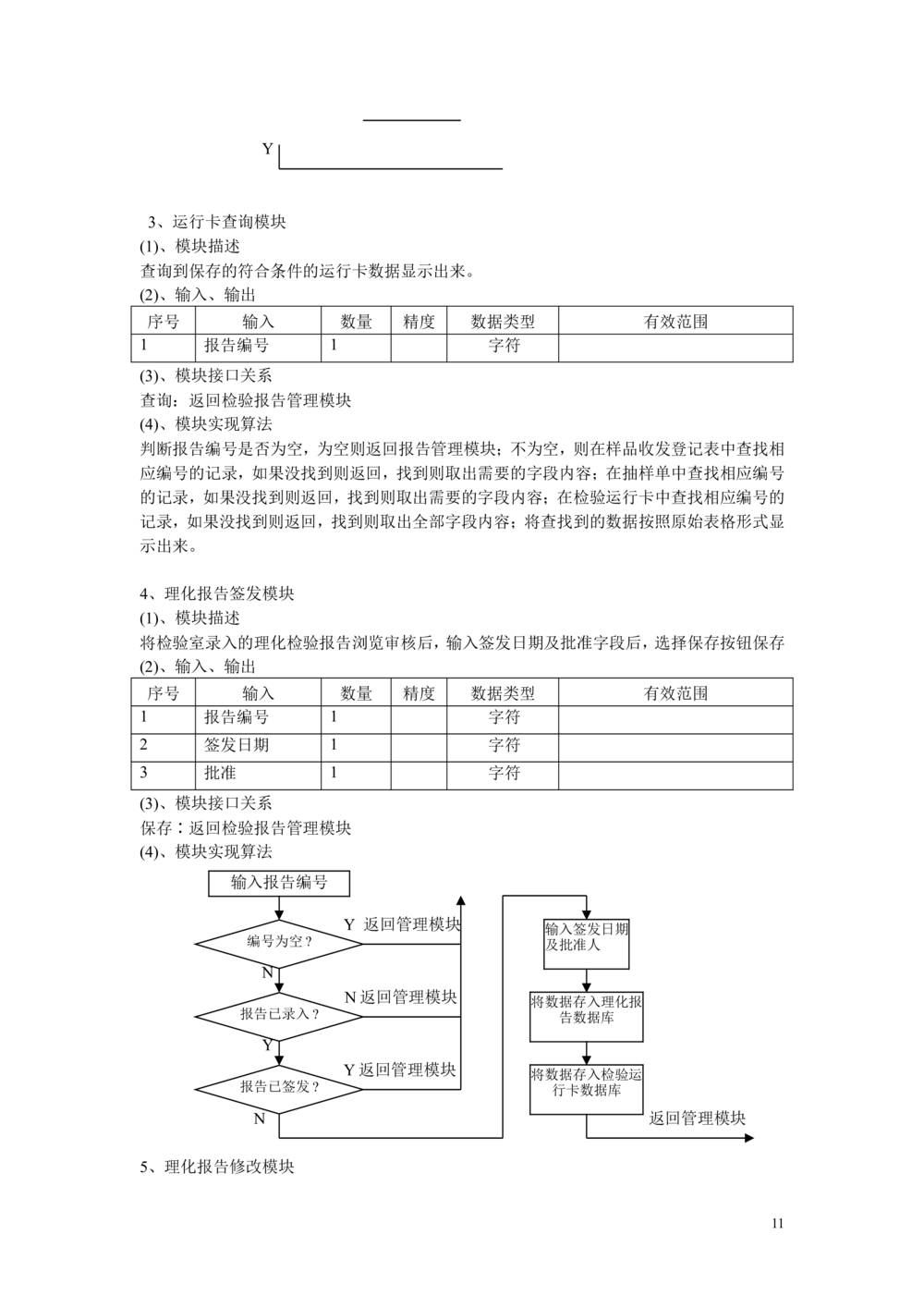 Y

3、运行卡查询模块
(1)、模块描述
查询到保存的符合条件的运行卡数据显示出来。
(2)、输入、输出

| 序号 | 输入 | 数量 | 精度 | 数据类型 | 有效范围 |
|---|---|---|---|---|---|
| 1 | 报告编号 | 1 | | 字符 | |

(3)、模块接口关系
查询：返回检验报告管理模块
(4)、模块实现算法
判断报告编号是否为空，为空则返回报告管理模块；不为空，则在样品收发登记表中查找相应编号的记录，如果没找到则返回，找到则取出需要的字段内容；在抽样单中查找相应编号的记录，如果没找到则返回，找到则取出需要的字段内容；在检验运行卡中查找相应编号的记录，如果没找到则返回，找到则取出全部字段内容；将查找到的数据按照原始表格形式显示出来。

4、理化报告签发模块
(1)、模块描述
将检验室录入的理化检验报告浏览审核后，输入签发日期及批准字段后，选择保存按钮保存
(2)、输入、输出

| 序号 | 输入 | 数量 | 精度 | 数据类型 | 有效范围 |
|---|---|---|---|---|---|
| 1 | 报告编号 | 1 | | 字符 | |
| 2 | 签发日期 | 1 | | 字符 | |
| 3 | 批准 | 1 | | 字符 | |

(3)、模块接口关系
保存：返回检验报告管理模块
(4)、模块实现算法

输入报告编号
编号为空？
Y 返回管理模块
N
报告已录入？
N 返回管理模块
Y
报告已签发？
Y 返回管理模块
N
输入签发日期及批准人
将数据存入理化报告数据库
将数据存入检验运行卡数据库
返回管理模块

5、理化报告修改模块

11